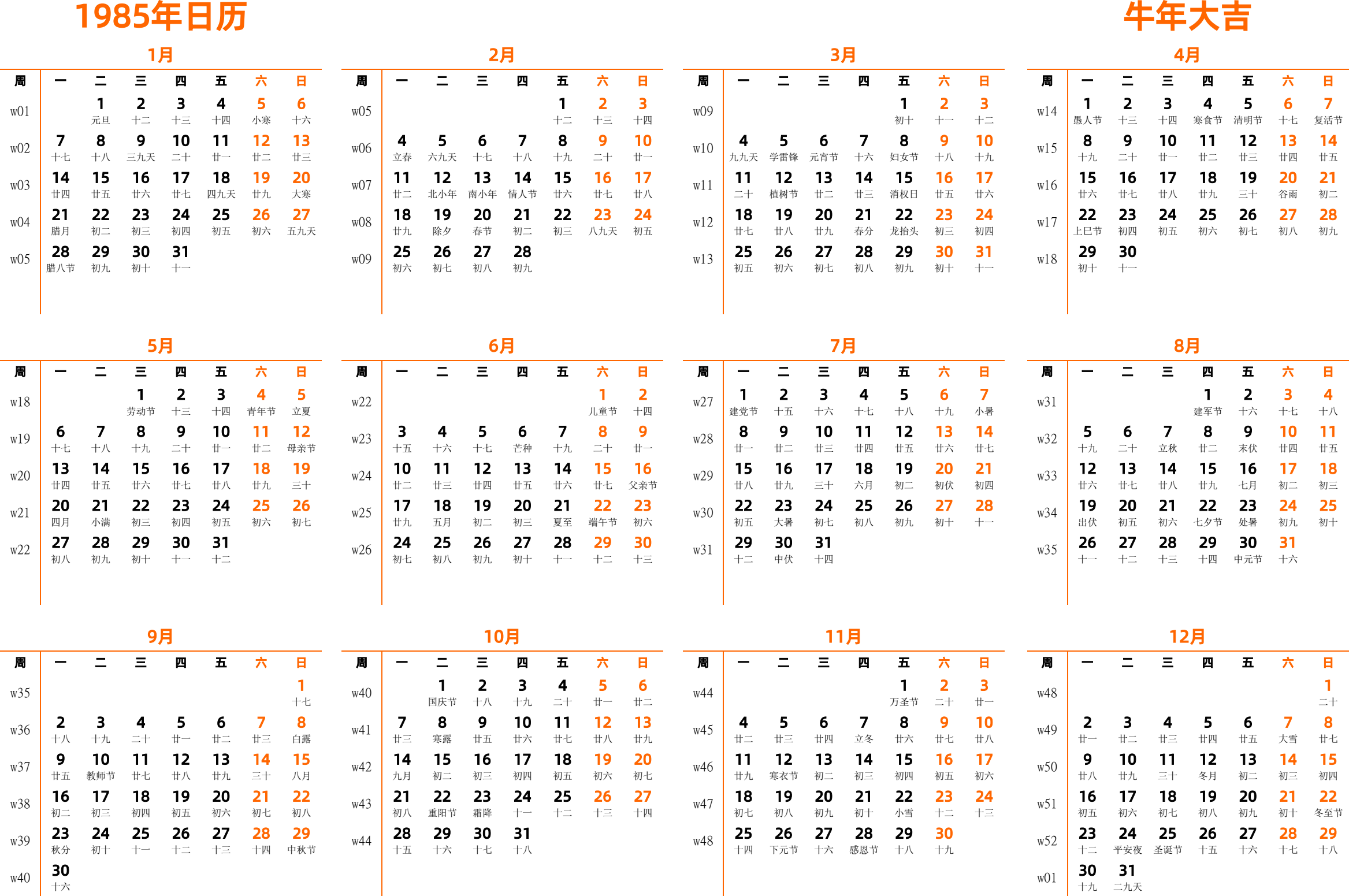 1985年日历

牛年大吉

1月

| 周 | 一 | 二 | 三 | 四 | 五 | 六 | 日 |
|---|---|---|---|---|---|---|---|
| w01 | | 1 元旦 | 2 十二 | 3 十三 | 4 十四 | 5 小寒 | 6 十六 |
| w02 | 7 十七 | 8 十八 | 9 三九天 | 10 二十 | 11 廿一 | 12 廿二 | 13 廿三 |
| w03 | 14 廿四 | 15 廿五 | 16 廿六 | 17 廿七 | 18 四九天 | 19 廿九 | 20 大寒 |
| w04 | 21 腊月 | 22 初二 | 23 初三 | 24 初四 | 25 初五 | 26 初六 | 27 五九天 |
| w05 | 28 腊八节 | 29 初九 | 30 初十 | 31 十一 | | | |

2月

| 周 | 一 | 二 | 三 | 四 | 五 | 六 | 日 |
|---|---|---|---|---|---|---|---|
| w05 | | | | | 1 十二 | 2 十三 | 3 十四 |
| w06 | 4 立春 | 5 六九天 | 6 十七 | 7 十八 | 8 十九 | 9 二十 | 10 廿一 |
| w07 | 11 廿二 | 12 北小年 | 13 南小年 | 14 情人节 | 15 廿六 | 16 廿七 | 17 廿八 |
| w08 | 18 廿九 | 19 除夕 | 20 春节 | 21 初二 | 22 初三 | 23 八九天 | 24 初五 |
| w09 | 25 初六 | 26 初七 | 27 初八 | 28 初九 | | | |

3月

| 周 | 一 | 二 | 三 | 四 | 五 | 六 | 日 |
|---|---|---|---|---|---|---|---|
| w09 | | | | | 1 初十 | 2 十一 | 3 十二 |
| w10 | 4 九九天 | 5 学雷锋 | 6 元宵节 | 7 十六 | 8 妇女节 | 9 十八 | 10 十九 |
| w11 | 11 二十 | 12 植树节 | 13 廿二 | 14 廿三 | 15 消权日 | 16 廿五 | 17 廿六 |
| w12 | 18 廿七 | 19 廿八 | 20 廿九 | 21 春分 | 22 龙抬头 | 23 初三 | 24 初四 |
| w13 | 25 初五 | 26 初六 | 27 初七 | 28 初八 | 29 初九 | 30 初十 | 31 十一 |

4月

| 周 | 一 | 二 | 三 | 四 | 五 | 六 | 日 |
|---|---|---|---|---|---|---|---|
| w14 | 1 愚人节 | 2 十三 | 3 十四 | 4 寒食节 | 5 清明节 | 6 十七 | 7 复活节 |
| w15 | 8 十九 | 9 二十 | 10 廿一 | 11 廿二 | 12 廿三 | 13 廿四 | 14 廿五 |
| w16 | 15 廿六 | 16 廿七 | 17 廿八 | 18 廿九 | 19 三十 | 20 谷雨 | 21 初二 |
| w17 | 22 上巳节 | 23 初四 | 24 初五 | 25 初六 | 26 初七 | 27 初八 | 28 初九 |
| w18 | 29 初十 | 30 十一 | | | | | |

5月

| 周 | 一 | 二 | 三 | 四 | 五 | 六 | 日 |
|---|---|---|---|---|---|---|---|
| w18 | | | 1 劳动节 | 2 十三 | 3 十四 | 4 青年节 | 5 立夏 |
| w19 | 6 十七 | 7 十八 | 8 十九 | 9 二十 | 10 廿一 | 11 廿二 | 12 母亲节 |
| w20 | 13 廿四 | 14 廿五 | 15 廿六 | 16 廿七 | 17 廿八 | 18 廿九 | 19 三十 |
| w21 | 20 四月 | 21 小满 | 22 初三 | 23 初四 | 24 初五 | 25 初六 | 26 初七 |
| w22 | 27 初八 | 28 初九 | 29 初十 | 30 十一 | 31 十二 | | |

6月

| 周 | 一 | 二 | 三 | 四 | 五 | 六 | 日 |
|---|---|---|---|---|---|---|---|
| w22 | | | | | | 1 儿童节 | 2 十四 |
| w23 | 3 十五 | 4 十六 | 5 十七 | 6 芒种 | 7 十九 | 8 二十 | 9 廿一 |
| w24 | 10 廿二 | 11 廿三 | 12 廿四 | 13 廿五 | 14 廿六 | 15 廿七 | 16 父亲节 |
| w25 | 17 廿九 | 18 五月 | 19 初二 | 20 初三 | 21 夏至 | 22 端午节 | 23 初六 |
| w26 | 24 初七 | 25 初八 | 26 初九 | 27 初十 | 28 十一 | 29 十二 | 30 十三 |

7月

| 周 | 一 | 二 | 三 | 四 | 五 | 六 | 日 |
|---|---|---|---|---|---|---|---|
| w27 | 1 建党节 | 2 十五 | 3 十六 | 4 十七 | 5 十八 | 6 十九 | 7 小暑 |
| w28 | 8 廿一 | 9 廿二 | 10 廿三 | 11 廿四 | 12 廿五 | 13 廿六 | 14 廿七 |
| w29 | 15 廿八 | 16 廿九 | 17 三十 | 18 六月 | 19 初二 | 20 初伏 | 21 初四 |
| w30 | 22 初五 | 23 大暑 | 24 初七 | 25 初八 | 26 初九 | 27 初十 | 28 十一 |
| w31 | 29 十二 | 30 中伏 | 31 十四 | | | | |

8月

| 周 | 一 | 二 | 三 | 四 | 五 | 六 | 日 |
|---|---|---|---|---|---|---|---|
| w31 | | | | 1 建军节 | 2 十六 | 3 十七 | 4 十八 |
| w32 | 5 十九 | 6 二十 | 7 立秋 | 8 廿二 | 9 末伏 | 10 廿四 | 11 廿五 |
| w33 | 12 廿六 | 13 廿七 | 14 廿八 | 15 廿九 | 16 七月 | 17 初二 | 18 初三 |
| w34 | 19 出伏 | 20 初五 | 21 初六 | 22 七夕节 | 23 处暑 | 24 初九 | 25 初十 |
| w35 | 26 十一 | 27 十二 | 28 十三 | 29 十四 | 30 中元节 | 31 十六 | |

9月

| 周 | 一 | 二 | 三 | 四 | 五 | 六 | 日 |
|---|---|---|---|---|---|---|---|
| w35 | | | | | | | 1 十七 |
| w36 | 2 十八 | 3 十九 | 4 二十 | 5 廿一 | 6 廿二 | 7 廿三 | 8 白露 |
| w37 | 9 廿五 | 10 教师节 | 11 廿七 | 12 廿八 | 13 廿九 | 14 三十 | 15 八月 |
| w38 | 16 初二 | 17 初三 | 18 初四 | 19 初五 | 20 初六 | 21 初七 | 22 初八 |
| w39 | 23 秋分 | 24 初十 | 25 十一 | 26 十二 | 27 十三 | 28 十四 | 29 中秋节 |
| w40 | 30 十六 | | | | | | |

10月

| 周 | 一 | 二 | 三 | 四 | 五 | 六 | 日 |
|---|---|---|---|---|---|---|---|
| w40 | | 1 国庆节 | 2 十八 | 3 十九 | 4 二十 | 5 廿一 | 6 廿二 |
| w41 | 7 廿三 | 8 寒露 | 9 廿五 | 10 廿六 | 11 廿七 | 12 廿八 | 13 廿九 |
| w42 | 14 九月 | 15 初二 | 16 初三 | 17 初四 | 18 初五 | 19 初六 | 20 初七 |
| w43 | 21 初八 | 22 重阳节 | 23 霜降 | 24 十一 | 25 十二 | 26 十三 | 27 十四 |
| w44 | 28 十五 | 29 十六 | 30 十七 | 31 十八 | | | |

11月

| 周 | 一 | 二 | 三 | 四 | 五 | 六 | 日 |
|---|---|---|---|---|---|---|---|
| w44 | | | | | 1 万圣节 | 2 二十 | 3 廿一 |
| w45 | 4 廿二 | 5 廿三 | 6 廿四 | 7 立冬 | 8 廿六 | 9 廿七 | 10 廿八 |
| w46 | 11 廿九 | 12 寒衣节 | 13 初二 | 14 初三 | 15 初四 | 16 初五 | 17 初六 |
| w47 | 18 初七 | 19 初八 | 20 初九 | 21 初十 | 22 小雪 | 23 十二 | 24 十三 |
| w48 | 25 十四 | 26 下元节 | 27 十六 | 28 感恩节 | 29 十八 | 30 十九 | |

12月

| 周 | 一 | 二 | 三 | 四 | 五 | 六 | 日 |
|---|---|---|---|---|---|---|---|
| w48 | | | | | | | 1 二十 |
| w49 | 2 廿一 | 3 廿二 | 4 廿三 | 5 廿四 | 6 廿五 | 7 大雪 | 8 廿七 |
| w50 | 9 廿八 | 10 廿九 | 11 三十 | 12 冬月 | 13 初二 | 14 初三 | 15 初四 |
| w51 | 16 初五 | 17 初六 | 18 初七 | 19 初八 | 20 初九 | 21 初十 | 22 冬至节 |
| w52 | 23 十二 | 24 平安夜 | 25 圣诞节 | 26 十五 | 27 十六 | 28 十七 | 29 十八 |
| w01 | 30 十九 | 31 二九天 | | | | | |